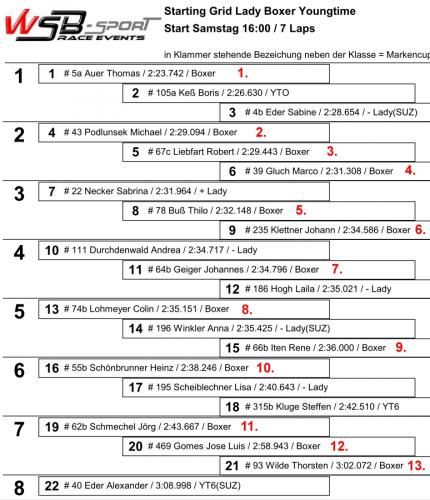 WSB-SPORT
RACE EVENTS

Starting Grid Lady Boxer Youngtime
Start Samstag 16:00 / 7 Laps

in Klammer stehende Bezeichung neben der Klasse = Markencup

1
1 # 5a Auer Thomas / 2:23.742 / Boxer 1.
2 # 105a Keß Boris / 2:26.630 / YTO
3 # 4b Eder Sabine / 2:28.654 / - Lady(SUZ)

2
4 # 43 Podlunsek Michael / 2:29.094 / Boxer 2.
5 # 67c Liebfart Robert / 2:29.443 / Boxer 3.
6 # 39 Gluch Marco / 2:31.308 / Boxer 4.

3
7 # 22 Necker Sabrina / 2:31.964 / + Lady
8 # 78 Buß Thilo / 2:32.148 / Boxer 5.
9 # 235 Klettner Johann / 2:34.586 / Boxer 6.

4
10 # 111 Durchdenwald Andrea / 2:34.717 / - Lady
11 # 64b Geiger Johannes / 2:34.796 / Boxer 7.
12 # 186 Hogh Laila / 2:35.021 / - Lady

5
13 # 74b Lohmeyer Colin / 2:35.151 / Boxer 8.
14 # 196 Winkler Anna / 2:35.425 / - Lady(SUZ)
15 # 66b Iten Rene / 2:36.000 / Boxer 9.

6
16 # 55b Schönbrunner Heinz / 2:38.246 / Boxer 10.
17 # 195 Scheiblechner Lisa / 2:40.643 / - Lady
18 # 315b Kluge Steffen / 2:42.510 / YT6

7
19 # 62b Schmechel Jörg / 2:43.667 / Boxer 11.
20 # 469 Gomes Jose Luis / 2:58.943 / Boxer 12.
21 # 93 Wilde Thorsten / 3:02.072 / Boxer 13.

8
22 # 40 Eder Alexander / 3:08.998 / YT6(SUZ)